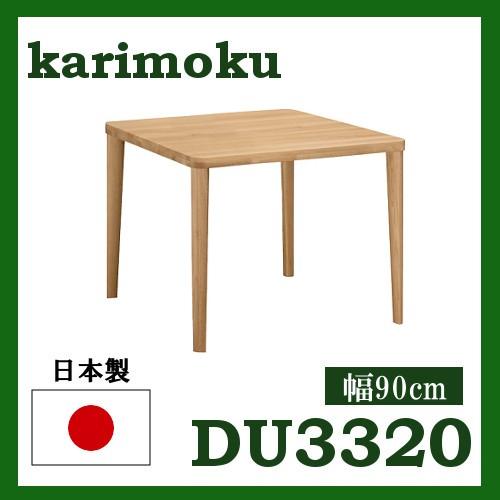 karimoku

日本製

幅90cm

DU3320